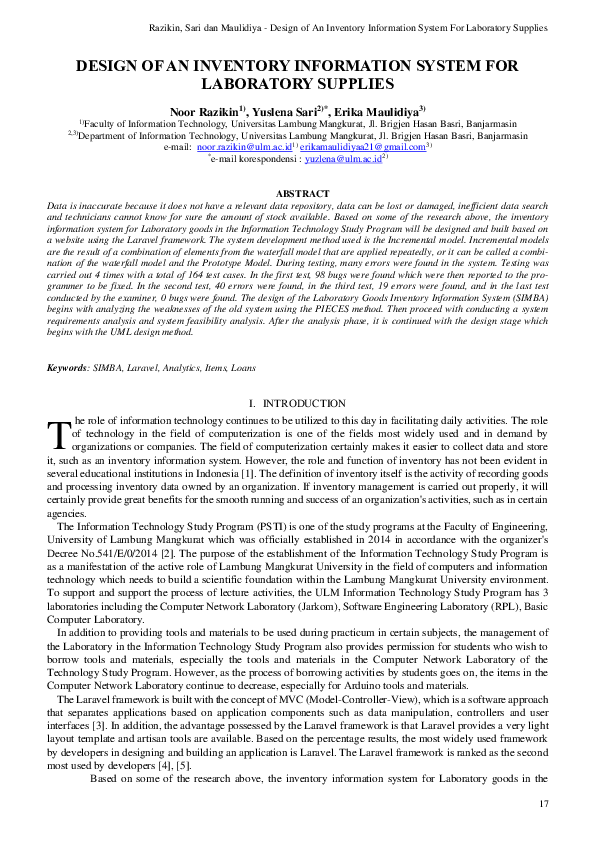 Razikin, Sari dan Maulidiya - Design of An Inventory Information System For Laboratory Supplies

DESIGN OF AN INVENTORY INFORMATION SYSTEM FOR LABORATORY SUPPLIES

Noor Razikin$^{1)}$, Yuslena Sari$^{2)*}$, Erika Maulidiya$^{3)}$

$^{1)}$Faculty of Information Technology, Universitas Lambung Mangkurat, Jl. Brigjen Hasan Basri, Banjarmasin
$^{2,3)}$Department of Information Technology, Universitas Lambung Mangkurat, Jl. Brigjen Hasan Basri, Banjarmasin
e-mail: noor.razikin@ulm.ac.id$^{1)}$ erikamaulidiyaa21@gmail.com$^{3)}$
$^{*}$e-mail korespondensi : yuzlena@ulm.ac.id$^{2)}$

ABSTRACT

Data is inaccurate because it does not have a relevant data repository, data can be lost or damaged, inefficient data search and technicians cannot know for sure the amount of stock available. Based on some of the research above, the inventory information system for Laboratory goods in the Information Technology Study Program will be designed and built based on a website using the Laravel framework. The system development method used is the Incremental model. Incremental models are the result of a combination of elements from the waterfall model that are applied repeatedly, or it can be called a combination of the waterfall model and the Prototype Model. During testing, many errors were found in the system. Testing was carried out 4 times with a total of 164 test cases. In the first test, 98 bugs were found which were then reported to the programmer to be fixed. In the second test, 40 errors were found, in the third test, 19 errors were found, and in the last test conducted by the examiner, 0 bugs were found. The design of the Laboratory Goods Inventory Information System (SIMBA) begins with analyzing the weaknesses of the old system using the PIECES method. Then proceed with conducting a system requirements analysis and system feasibility analysis. After the analysis phase, it is continued with the design stage which begins with the UML design method.

Keywords: SIMBA, Laravel, Analytics, Items, Loans

I. INTRODUCTION

The role of information technology continues to be utilized to this day in facilitating daily activities. The role of technology in the field of computerization is one of the fields most widely used and in demand by organizations or companies. The field of computerization certainly makes it easier to collect data and store it, such as an inventory information system. However, the role and function of inventory has not been evident in several educational institutions in Indonesia [1]. The definition of inventory itself is the activity of recording goods and processing inventory data owned by an organization. If inventory management is carried out properly, it will certainly provide great benefits for the smooth running and success of an organization's activities, such as in certain agencies.

The Information Technology Study Program (PSTI) is one of the study programs at the Faculty of Engineering, University of Lambung Mangkurat which was officially established in 2014 in accordance with the organizer's Decree No.541/E/0/2014 [2]. The purpose of the establishment of the Information Technology Study Program is as a manifestation of the active role of Lambung Mangkurat University in the field of computers and information technology which needs to build a scientific foundation within the Lambung Mangkurat University environment. To support and support the process of lecture activities, the ULM Information Technology Study Program has 3 laboratories including the Computer Network Laboratory (Jarkom), Software Engineering Laboratory (RPL), Basic Computer Laboratory.

In addition to providing tools and materials to be used during practicum in certain subjects, the management of the Laboratory in the Information Technology Study Program also provides permission for students who wish to borrow tools and materials, especially the tools and materials in the Computer Network Laboratory of the Technology Study Program. However, as the process of borrowing activities by students goes on, the items in the Computer Network Laboratory continue to decrease, especially for Arduino tools and materials.

The Laravel framework is built with the concept of MVC (Model-Controller-View), which is a software approach that separates applications based on application components such as data manipulation, controllers and user interfaces [3]. In addition, the advantage possessed by the Laravel framework is that Laravel provides a very light layout template and artisan tools are available. Based on the percentage results, the most widely used framework by developers in designing and building an application is Laravel. The Laravel framework is ranked as the second most used by developers [4], [5].

Based on some of the research above, the inventory information system for Laboratory goods in the

17